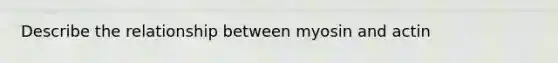 Describe the relationship between myosin and actin